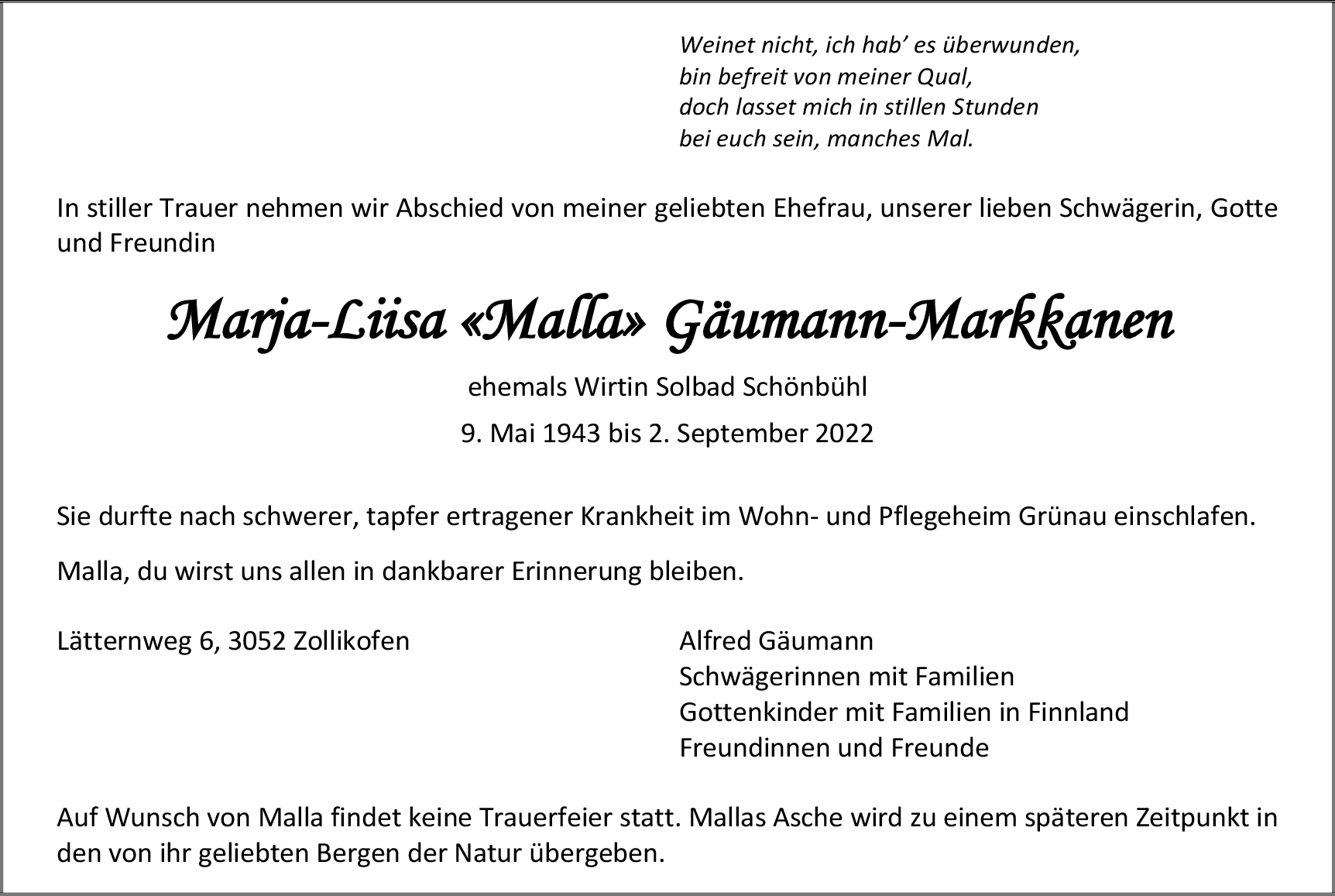 Weinet nicht, ich hab' es überwunden,
bin befreit von meiner Qual,
doch lasset mich in stillen Stunden
bei euch sein, manches Mal.

In stiller Trauer nehmen wir Abschied von meiner geliebten Ehefrau, unserer lieben Schwägerin, Gotte und Freundin

Marja-Liisa «Malla» Gäumann-Markkanen

ehemals Wirtin Solbad Schönbühl

9. Mai 1943 bis 2. September 2022

Sie durfte nach schwerer, tapfer ertragener Krankheit im Wohn- und Pflegeheim Grünau einschlafen.

Malla, du wirst uns allen in dankbarer Erinnerung bleiben.

Lätternweg 6, 3052 Zollikofen

Alfred Gäumann
Schwägerinnen mit Familien
Gottenkinder mit Familien in Finnland
Freundinnen und Freunde

Auf Wunsch von Malla findet keine Trauerfeier statt. Mallas Asche wird zu einem späteren Zeitpunkt in den von ihr geliebten Bergen der Natur übergeben.